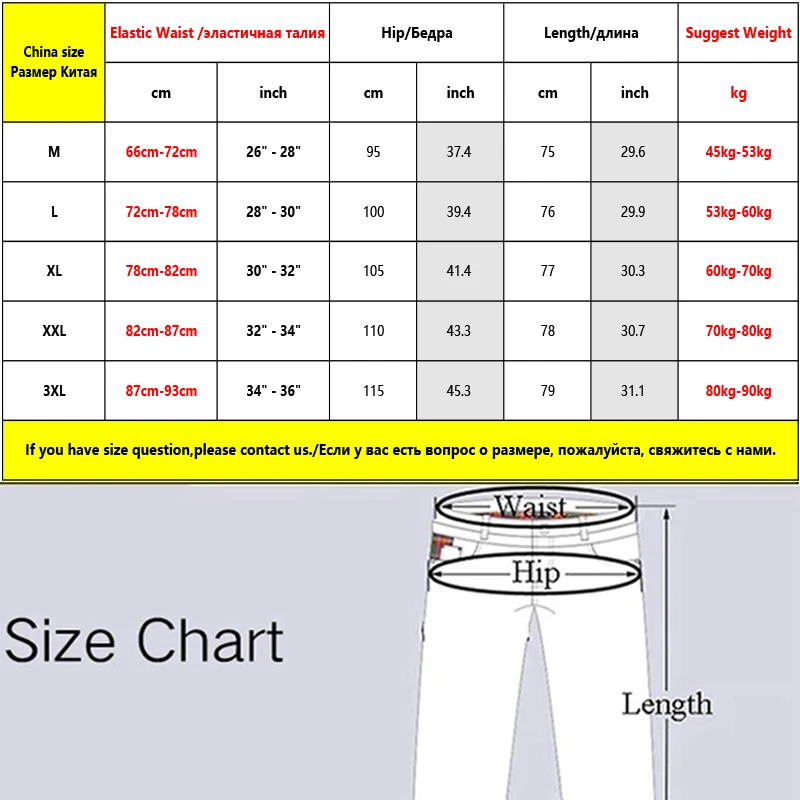 | China size Размер Китая | Elastic Waist /эластичная талия | | Hip/Бедра | | Length/длина | | Suggest Weight |
|---|---|---|---|---|---|---|---|
| | cm | inch | cm | inch | cm | inch | kg |
| M | 66cm-72cm | 26" - 28" | 95 | 37.4 | 75 | 29.6 | 45kg-53kg |
| L | 72cm-78cm | 28" - 30" | 100 | 39.4 | 76 | 29.9 | 53kg-60kg |
| XL | 78cm-82cm | 30" - 32" | 105 | 41.4 | 77 | 30.3 | 60kg-70kg |
| XXL | 82cm-87cm | 32" - 34" | 110 | 43.3 | 78 | 30.7 | 70kg-80kg |
| 3XL | 87cm-93cm | 34" - 36" | 115 | 45.3 | 79 | 31.1 | 80kg-90kg |

If you have size question,please contact us./Если у вас есть вопрос о размере, пожалуйста, свяжитесь с нами.

Waist

Hip

Size Chart

Length